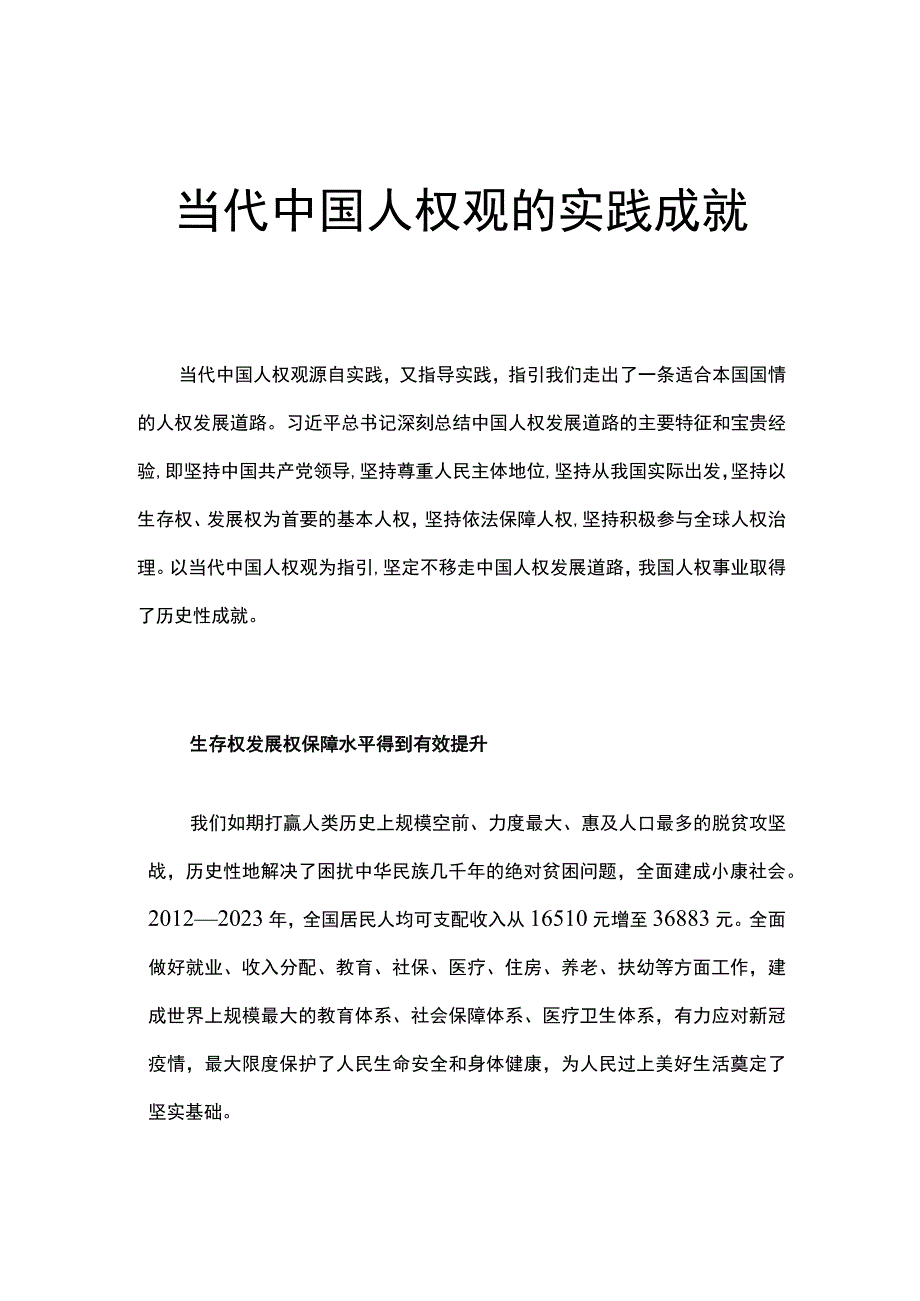 当代中国人权观的实践成就

当代中国人权观源自实践，又指导实践，指引我们走出了一条适合本国国情的人权发展道路。习近平总书记深刻总结中国人权发展道路的主要特征和宝贵经验，即坚持中国共产党领导，坚持尊重人民主体地位，坚持从我国实际出发，坚持以生存权、发展权为首要的基本人权，坚持依法保障人权，坚持积极参与全球人权治理。以当代中国人权观为指引，坚定不移走中国人权发展道路，我国人权事业取得了历史性成就。

生存权发展权保障水平得到有效提升

我们如期打赢人类历史上规模空前、力度最大、惠及人口最多的脱贫攻坚战，历史性地解决了困扰中华民族几千年的绝对贫困问题，全面建成小康社会。2012—2023年，全国居民人均可支配收入从16510元增至36883元。全面做好就业、收入分配、教育、社保、医疗、住房、养老、扶幼等方面工作，建成世界上规模最大的教育体系、社会保障体系、医疗卫生体系，有力应对新冠疫情，最大限度保护了人民生命安全和身体健康，为人民过上美好生活奠定了坚实基础。